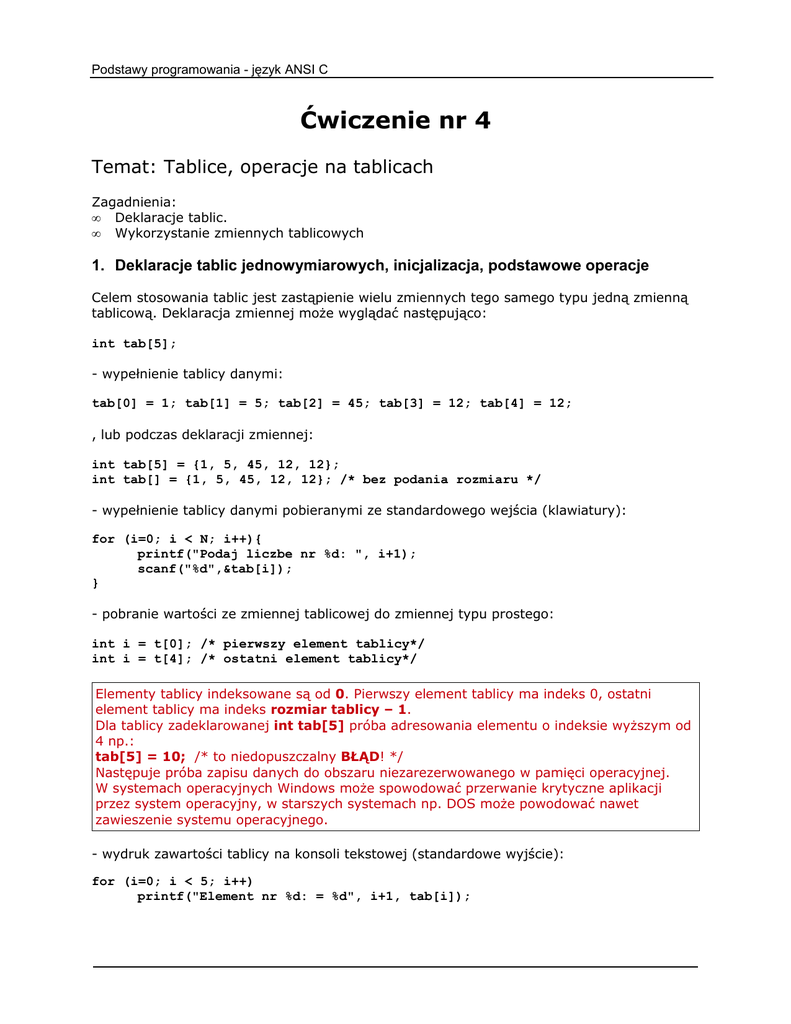 Podstawy programowania - język ANSI C

Ćwiczenie nr 4

Temat: Tablice, operacje na tablicach

Zagadnienia:
∞ Deklaracje tablic.
∞ Wykorzystanie zmiennych tablicowych

1. Deklaracje tablic jednowymiarowych, inicjalizacja, podstawowe operacje

Celem stosowania tablic jest zastąpienie wielu zmiennych tego samego typu jedną zmienną tablicową. Deklaracja zmiennej może wyglądać następująco:

int tab[5];

- wypełnienie tablicy danymi:

tab[0] = 1; tab[1] = 5; tab[2] = 45; tab[3] = 12; tab[4] = 12;

, lub podczas deklaracji zmiennej:

int tab[5] = {1, 5, 45, 12, 12};
int tab[] = {1, 5, 45, 12, 12}; /* bez podania rozmiaru */

- wypełnienie tablicy danymi pobieranymi ze standardowego wejścia (klawiatury):

for (i=0; i < N; i++){
printf("Podaj liczbe nr %d: ", i+1);
scanf("%d",&tab[i]);
}

- pobranie wartości ze zmiennej tablicowej do zmiennej typu prostego:

int i = t[0]; /* pierwszy element tablicy*/
int i = t[4]; /* ostatni element tablicy*/

Elementy tablicy indeksowane są od 0. Pierwszy element tablicy ma indeks 0, ostatni element tablicy ma indeks rozmiar tablicy – 1.
Dla tablicy zadeklarowanej int tab[5] próba adresowania elementu o indeksie wyższym od 4 np.:
tab[5] = 10; /* to niedopuszczalny BŁĄD! */
Następuje próba zapisu danych do obszaru niezarezerwowanego w pamięci operacyjnej.
W systemach operacyjnych Windows może spowodować przerwanie krytyczne aplikacji przez system operacyjny, w starszych systemach np. DOS może powodować nawet zawieszenie systemu operacyjnego.

- wydruk zawartości tablicy na konsoli tekstowej (standardowe wyjście):

for (i=0; i < 5; i++)
printf("Element nr %d: = %d", i+1, tab[i]);